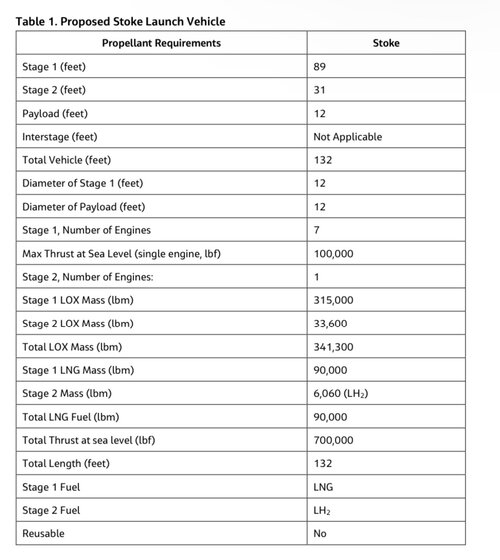 Table 1. Proposed Stoke Launch Vehicle

| Propellant Requirements | Stoke |
|---|---|
| Stage 1 (feet) | 89 |
| Stage 2 (feet) | 31 |
| Payload (feet) | 12 |
| Interstage (feet) | Not Applicable |
| Total Vehicle (feet) | 132 |
| Diameter of Stage 1 (feet) | 12 |
| Diameter of Payload (feet) | 12 |
| Stage 1, Number of Engines | 7 |
| Max Thrust at Sea Level (single engine, lbf) | 100,000 |
| Stage 2, Number of Engines: | 1 |
| Stage 1 LOX Mass (lbm) | 315,000 |
| Stage 2 LOX Mass (lbm) | 33,600 |
| Total LOX Mass (lbm) | 341,300 |
| Stage 1 LNG Mass (lbm) | 90,000 |
| Stage 2 Mass (lbm) | 6,060 ($LH_2$) |
| Total LNG Fuel (lbm) | 90,000 |
| Total Thrust at sea level (lbf) | 700,000 |
| Total Length (feet) | 132 |
| Stage 1 Fuel | LNG |
| Stage 2 Fuel | $LH_2$ |
| Reusable | No |